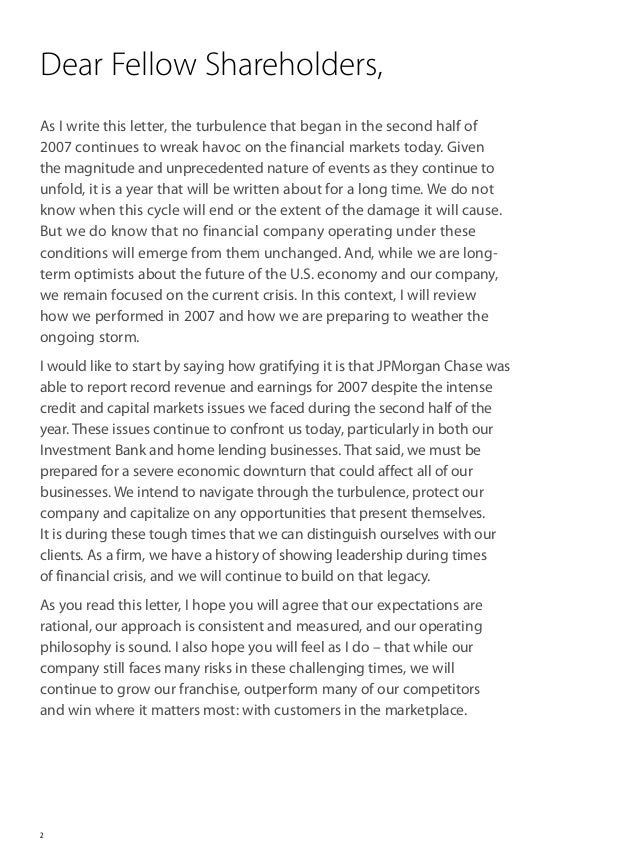 Dear Fellow Shareholders,

As I write this letter, the turbulence that began in the second half of 2007 continues to wreak havoc on the financial markets today. Given the magnitude and unprecedented nature of events as they continue to unfold, it is a year that will be written about for a long time. We do not know when this cycle will end or the extent of the damage it will cause. But we do know that no financial company operating under these conditions will emerge from them unchanged. And, while we are long-term optimists about the future of the U.S. economy and our company, we remain focused on the current crisis. In this context, I will review how we performed in 2007 and how we are preparing to weather the ongoing storm.

I would like to start by saying how gratifying it is that JPMorgan Chase was able to report record revenue and earnings for 2007 despite the intense credit and capital markets issues we faced during the second half of the year. These issues continue to confront us today, particularly in both our Investment Bank and home lending businesses. That said, we must be prepared for a severe economic downturn that could affect all of our businesses. We intend to navigate through the turbulence, protect our company and capitalize on any opportunities that present themselves. It is during these tough times that we can distinguish ourselves with our clients. As a firm, we have a history of showing leadership during times of financial crisis, and we will continue to build on that legacy.

As you read this letter, I hope you will agree that our expectations are rational, our approach is consistent and measured, and our operating philosophy is sound. I also hope you will feel as I do – that while our company still faces many risks in these challenging times, we will continue to grow our franchise, outperform many of our competitors and win where it matters most: with customers in the marketplace.

2